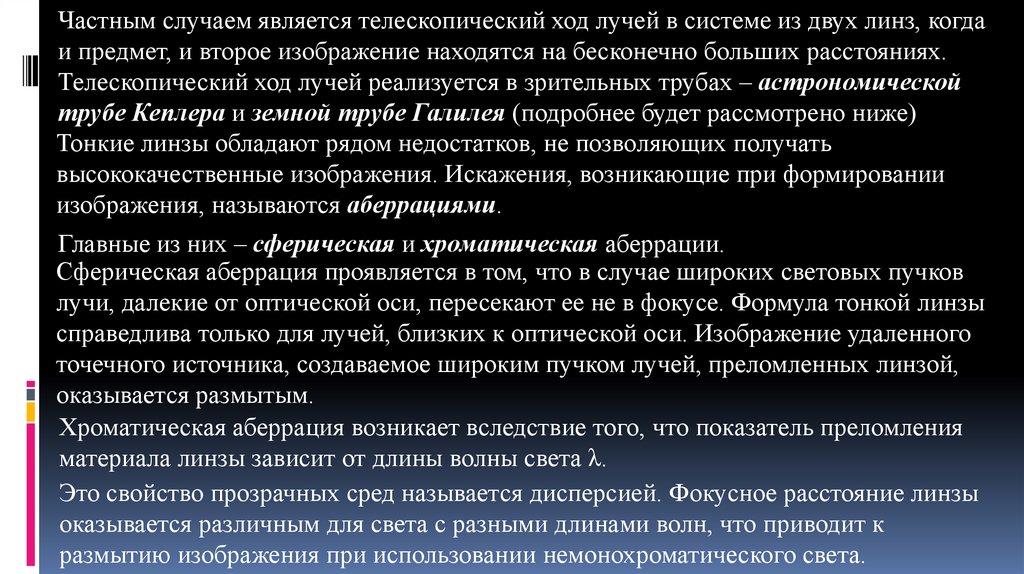 Частным случаем является телескопический ход лучей в системе из двух линз, когда и предмет, и второе изображение находятся на бесконечно больших расстояниях. Телескопический ход лучей реализуется в зрительных трубах – астрономической трубе Кеплера и земной трубе Галилея (подробнее будет рассмотрено ниже)
Тонкие линзы обладают рядом недостатков, не позволяющих получать высококачественные изображения. Искажения, возникающие при формировании изображения, называются аберрациями.

Главные из них – сферическая и хроматическая аберрации.
Сферическая аберрация проявляется в том, что в случае широких световых пучков лучи, далекие от оптической оси, пересекают ее не в фокусе. Формула тонкой линзы справедлива только для лучей, близких к оптической оси. Изображение удаленного точечного источника, создаваемое широким пучком лучей, преломленных линзой, оказывается размытым.

Хроматическая аберрация возникает вследствие того, что показатель преломления материала линзы зависит от длины волны света $\lambda$.

Это свойство прозрачных сред называется дисперсией. Фокусное расстояние линзы оказывается различным для света с разными длинами волн, что приводит к размытию изображения при использовании немонохроматического света.